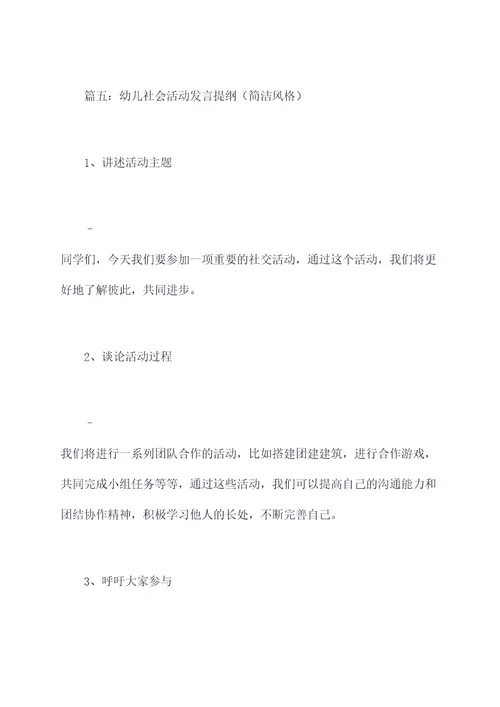 篇五：幼儿社会活动发言提纲（简洁风格）

1、讲述活动主题

-

同学们，今天我们要参加一项重要的社交活动，通过这个活动，我们将更好地了解彼此，共同进步。

2、谈论活动过程

-

我们将进行一系列团队合作的活动，比如搭建团建建筑，进行合作游戏，共同完成小组任务等等，通过这些活动，我们可以提高自己的沟通能力和团结协作精神，积极学习他人的长处，不断完善自己。

3、呼吁大家参与